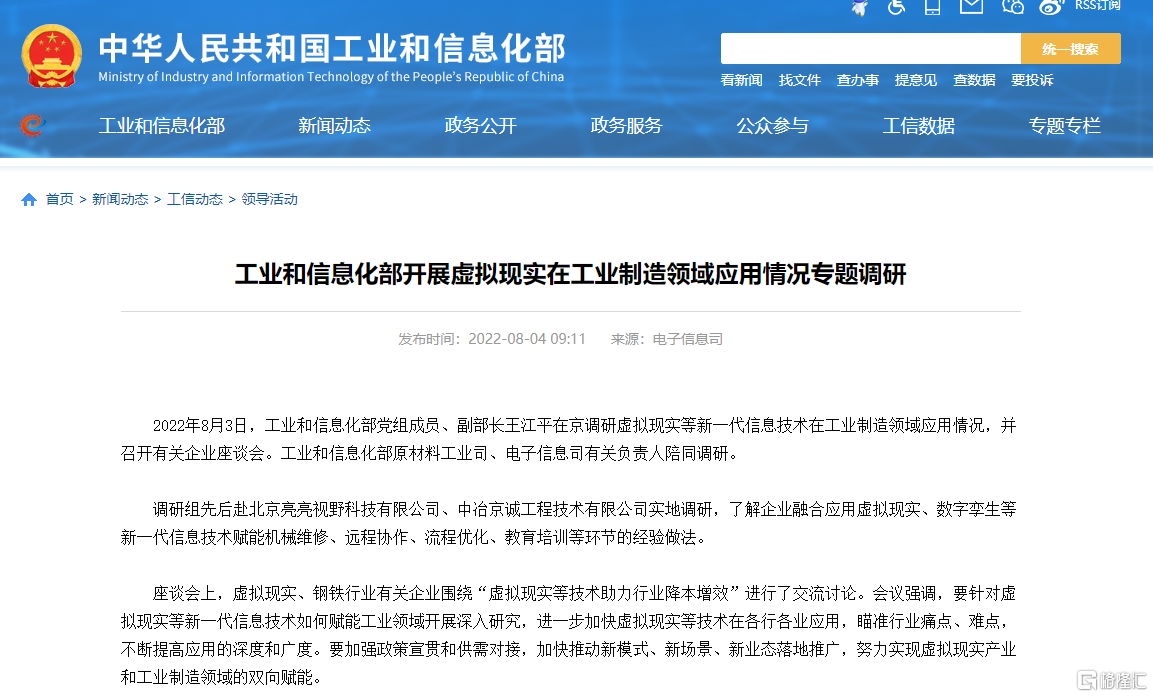 RSS订阅

中华人民共和国工业和信息化部
Ministry of Industry and Information Technology of the People's Republic of China

统一搜索

看新闻 找文件 查办事 提意见 查数据 要投诉

工业和信息化部 新闻动态 政务公开 政务服务 公众参与 工信数据 专题专栏

首页 > 新闻动态 > 工信动态 > 领导活动

工业和信息化部开展虚拟现实在工业制造领域应用情况专题调研

发布时间：2022-08-04 09:11 来源：电子信息司

2022年8月3日，工业和信息化部党组成员、副部长王江平在京调研虚拟现实等新一代信息技术在工业制造领域应用情况，并召开有关企业座谈会。工业和信息化部原材料工业司、电子信息司有关负责人陪同调研。

调研组先后赴北京亮亮视野科技有限公司、中冶京诚工程技术有限公司实地调研，了解企业融合应用虚拟现实、数字孪生等新一代信息技术赋能机械维修、远程协作、流程优化、教育培训等环节的经验做法。

座谈会上，虚拟现实、钢铁行业有关企业围绕“虚拟现实等技术助力行业降本增效”进行了交流讨论。会议强调，要针对虚拟现实等新一代信息技术如何赋能工业领域开展深入研究，进一步加快虚拟现实等技术在各行各业应用，瞄准行业痛点、难点，不断提高应用的深度和广度。要加强政策宣贯和供需对接，加快推动新模式、新场景、新业态落地推广，努力实现虚拟现实产业和工业制造领域的双向赋能。

格隆汇